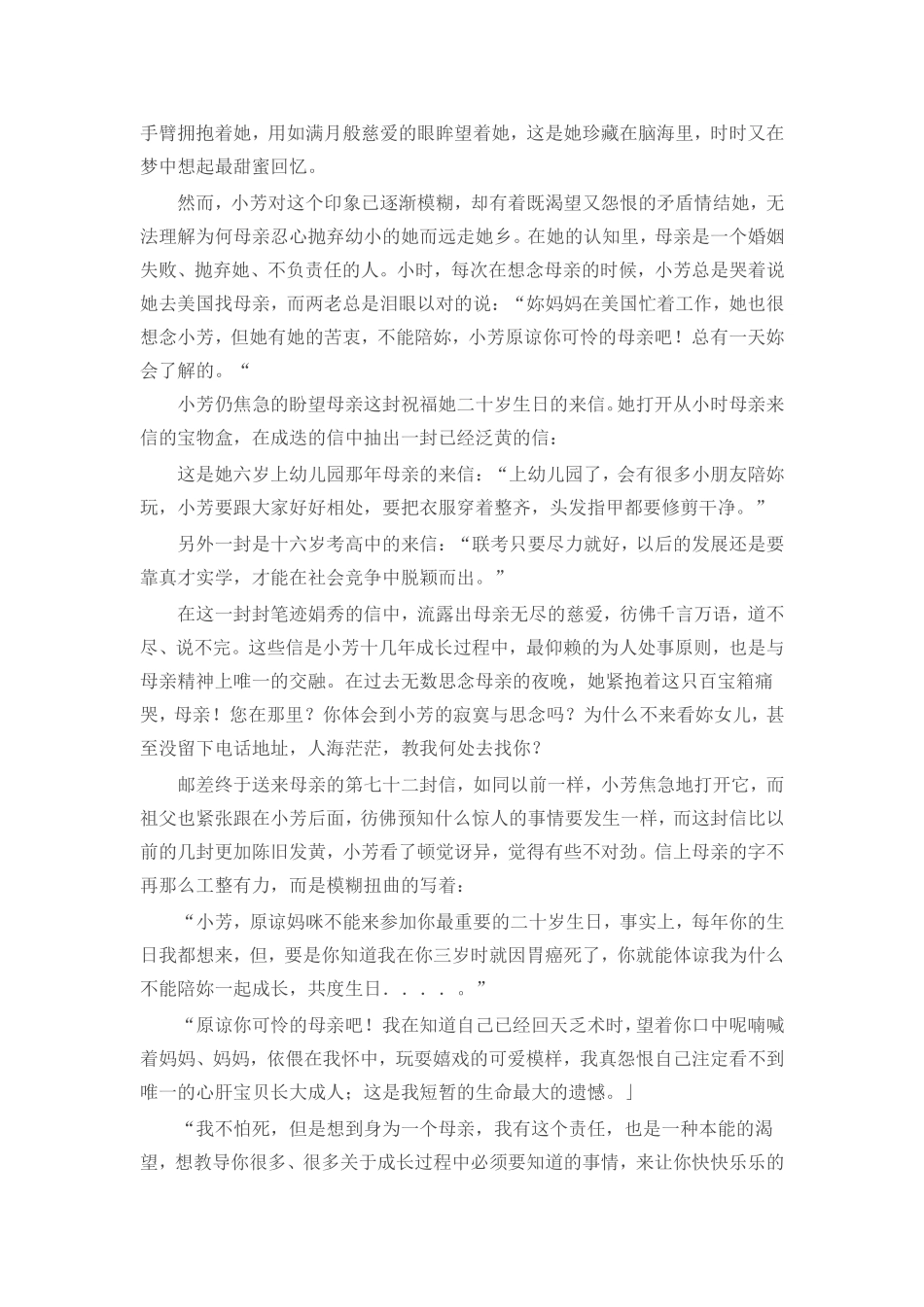 手臂拥抱着她，用如满月般慈爱的眼眸望着她，这是她珍藏在脑海里，时时又在梦中想起最甜蜜回忆。

然而，小芳对这个印象已逐渐模糊，却有着既渴望又怨恨的矛盾情结她，无法理解为何母亲忍心抛弃幼小的她而远走她乡。在她的认知里，母亲是一个婚姻失败、抛弃她、不负责任的人。小时，每次在想念母亲的时候，小芳总是哭着说她去美国找母亲，而两老总是泪眼以对的说：“妳妈妈在美国忙着工作，她也很想念小芳，但她有她的苦衷，不能陪妳，小芳原谅你可怜的母亲吧！总有一天妳会了解的。“

小芳仍焦急的盼望母亲这封祝福她二十岁生日的来信。她打开从小时母亲来信的宝物盒，在成迭的信中抽出一封已经泛黄的信：

这是她六岁上幼儿园那年母亲的来信：“上幼儿园了，会有很多小朋友陪妳玩，小芳要跟大家好好相处，要把衣服穿着整齐，头发指甲都要修剪干净。”

另外一封是十六岁考高中的来信：“联考只要尽力就好，以后的发展还是要靠真才实学，才能在社会竞争中脱颖而出。”

在这一封封笔迹娟秀的信中，流露出母亲无尽的慈爱，彷佛千言万语，道不尽、说不完。这些信是小芳十几年成长过程中，最仰赖的为人处事原则，也是与母亲精神上唯一的交融。在过去无数思念母亲的夜晚，她紧抱着这只百宝箱痛哭，母亲！您在那里？你体会到小芳的寂寞与思念吗？为什么不来看妳女儿，甚至没留下电话地址，人海茫茫，教我何处去找你？

邮差终于送来母亲的第七十二封信，如同以前一样，小芳焦急地打开它，而祖父也紧张跟在小芳后面，彷佛预知什么惊人的事情要发生一样，而这封信比以前的几封更加陈旧发黄，小芳看了顿觉讶异，觉得有些不对劲。信上母亲的字不再那么工整有力，而是模糊扭曲的写着：

“小芳，原谅妈咪不能来参加你最重要的二十岁生日，事实上，每年你的生日我都想来，但，要是你知道我在你三岁时就因胃癌死了，你就能体谅我为什么不能陪妳一起成长，共度生日．．．．。”

“原谅你可怜的母亲吧！我在知道自己已经回天乏术时，望着你口中呢喃喊着妈妈、妈妈，依偎在我怀中，玩耍嬉戏的可爱模样，我真怨恨自己注定看不到唯一的心肝宝贝长大成人；这是我短暂的生命最大的遗憾。」

“我不怕死，但是想到身为一个母亲，我有这个责任，也是一种本能的渴望，想教导你很多、很多关于成长过程中必须要知道的事情，来让你快快乐乐的